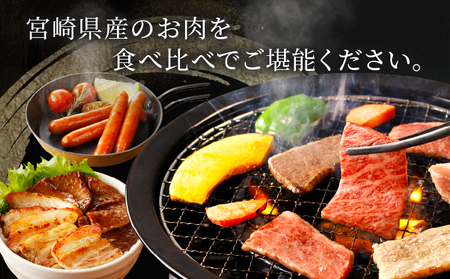 宮崎県産のお肉を
食べ比べでご堪能ください。